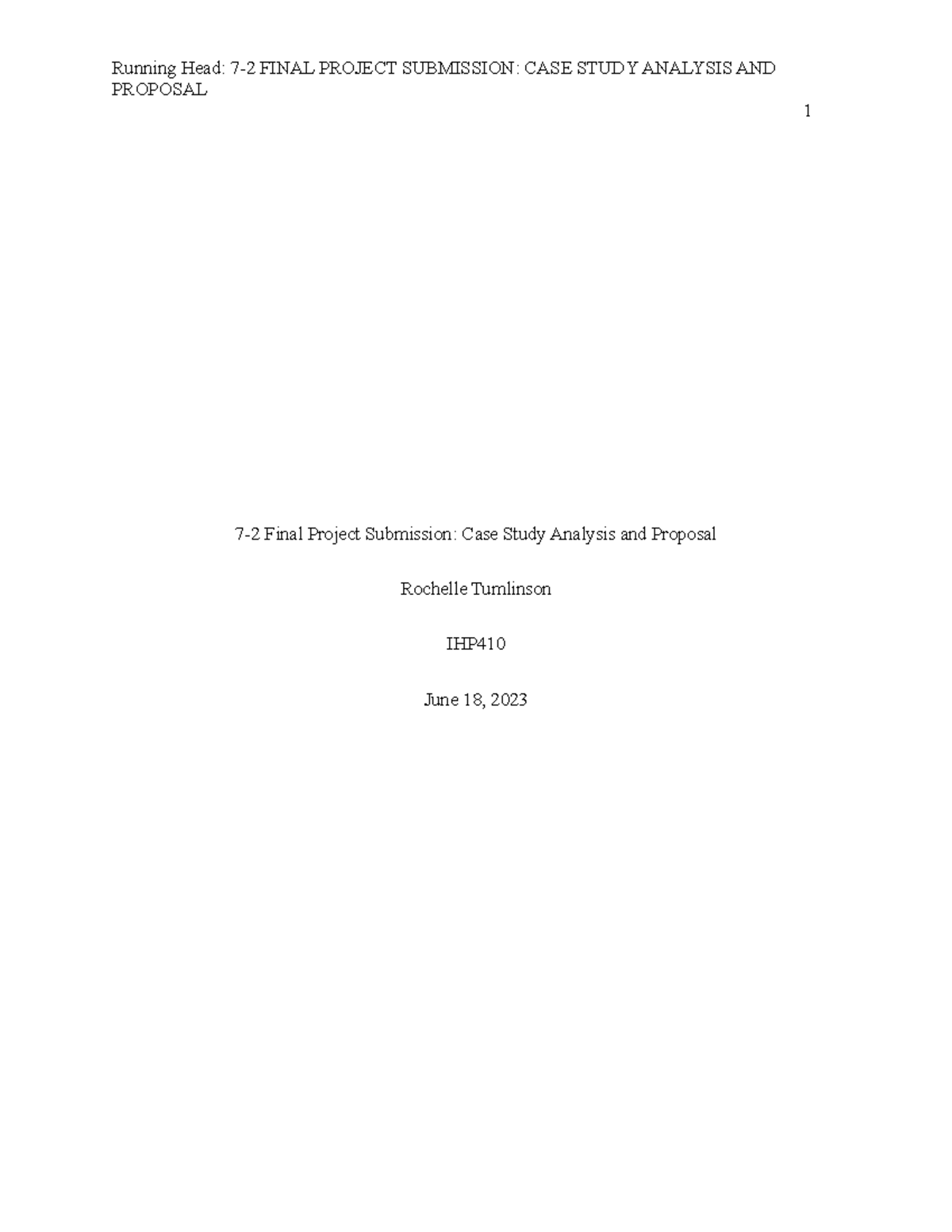 Running Head: 7-2 FINAL PROJECT SUBMISSION: CASE STUDY ANALYSIS AND PROPOSAL

1

7-2 Final Project Submission: Case Study Analysis and Proposal

Rochelle Tumlinson

IHP410

June 18, 2023